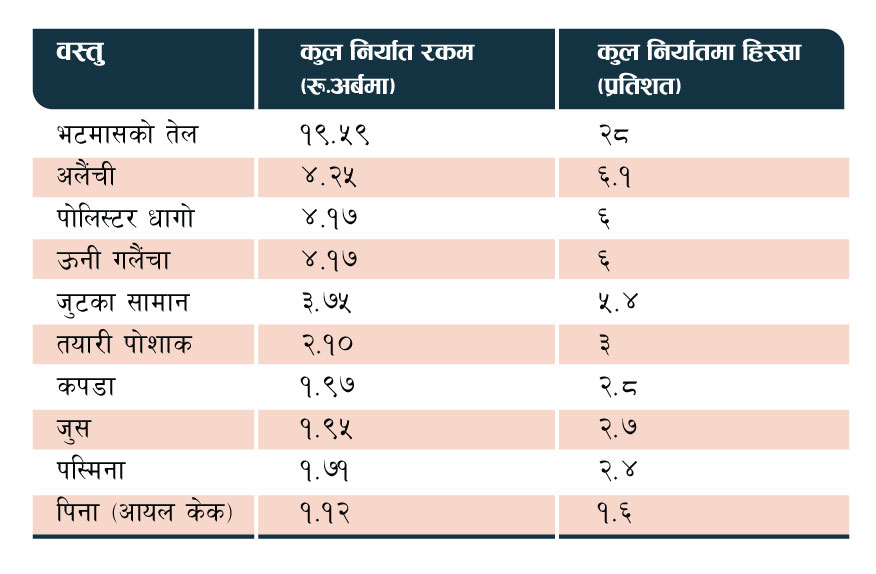 | वस्तु | कुल निर्यात रकम (रु.अर्बमा) | कुल निर्यातमा हिस्सा (प्रतिशत) |
|---|---|---|
| भटमासको तेल | १९.५९ | २८ |
| अलैंची | ४.२५ | ६.१ |
| पोलिस्टर धागो | ४.१७ | ६ |
| ऊनी गलैंचा | ४.१७ | ६ |
| जुटका सामान | ३.७५ | ५.४ |
| तयारी पोशाक | २.१० | ३ |
| कपडा | १.९७ | २.८ |
| जुस | १.९५ | २.७ |
| पस्मिना | १.७१ | २.४ |
| पिना (आयल केक) | १.१२ | १.६ |